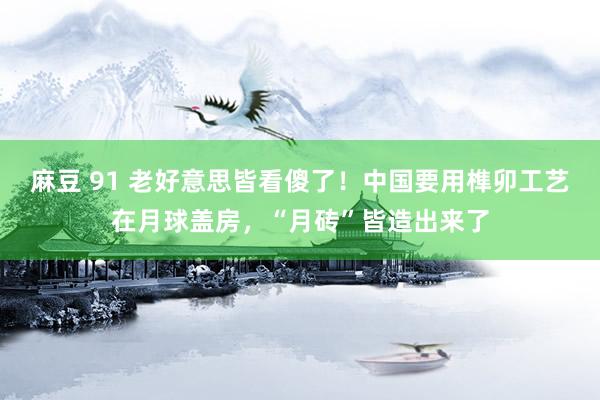 麻豆 91 老好意思皆看傻了！中国要用榫卯工艺在月球盖房，“月砖”皆造出来了